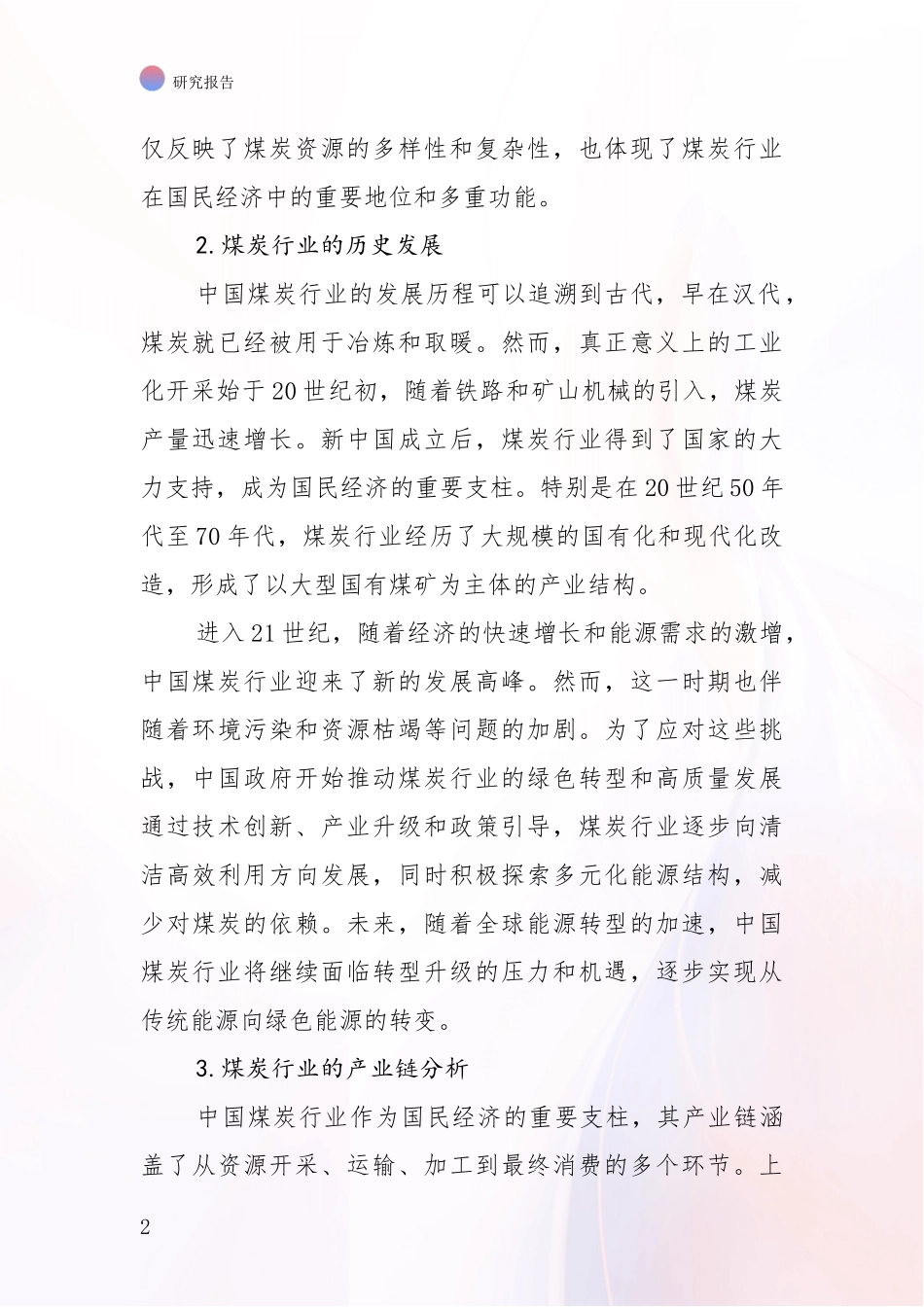 研究报告

仅反映了煤炭资源的多样性和复杂性，也体现了煤炭行业在国民经济中的重要地位和多重功能。

2.煤炭行业的历史发展

中国煤炭行业的发展历程可以追溯到古代，早在汉代，煤炭就已经被用于冶炼和取暖。然而，真正意义上的工业化开采始于20世纪初，随着铁路和矿山机械的引入，煤炭产量迅速增长。新中国成立后，煤炭行业得到了国家的大力支持，成为国民经济的重要支柱。特别是在20世纪50年代至70年代，煤炭行业经历了大规模的国有化和现代化改造，形成了以大型国有煤矿为主体的产业结构。

进入21世纪，随着经济的快速增长和能源需求的激增，中国煤炭行业迎来了新的发展高峰。然而，这一时期也伴随着环境污染和资源枯竭等问题的加剧。为了应对这些挑战，中国政府开始推动煤炭行业的绿色转型和高质量发展通过技术创新、产业升级和政策引导，煤炭行业逐步向清洁高效利用方向发展，同时积极探索多元化能源结构，减少对煤炭的依赖。未来，随着全球能源转型的加速，中国煤炭行业将继续面临转型升级的压力和机遇，逐步实现从传统能源向绿色能源的转变。

3.煤炭行业的产业链分析

中国煤炭行业作为国民经济的重要支柱，其产业链涵盖了从资源开采、运输、加工到最终消费的多个环节。上

2